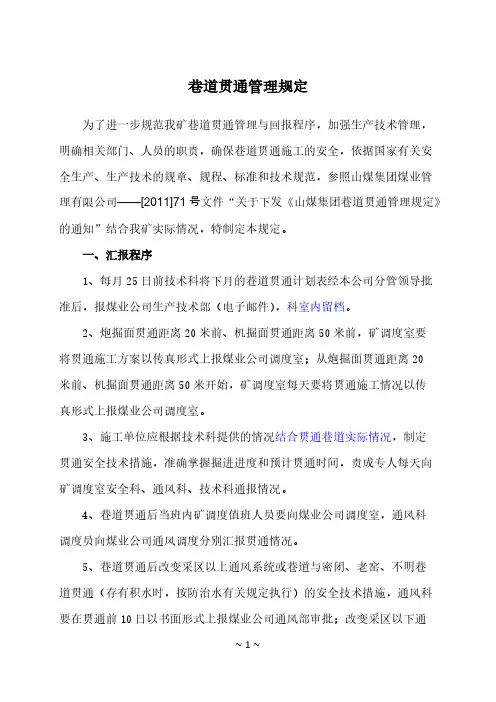 巷道贯通管理规定

为了进一步规范我矿巷道贯通管理与回报程序，加强生产技术管理，明确相关部门、人员的职责，确保巷道贯通施工的安全，依据国家有关安全生产、生产技术的规章、规程、标准和技术规范，参照山煤集团煤业管理有限公司——[2011]71号文件“关于下发《山煤集团巷道贯通管理规定》的通知”结合我矿实际情况，特制定本规定。

一、汇报程序

1、每月25日前技术科将下月的巷道贯通计划表经本公司分管领导批准后，报煤业公司生产技术部（电子邮件），科室内留档。

2、炮掘面贯通距离20米前、机掘面贯通距离50米前，矿调度室要将贯通施工方案以传真形式上报煤业公司调度室；从炮掘面贯通距离20米前、机掘面贯通距离50米开始，矿调度室每天要将贯通施工情况以传真形式上报煤业公司调度室。

3、施工单位应根据技术科提供的情况结合贯通巷道实际情况，制定贯通安全技术措施，准确掌握掘进进度和预计贯通时间，责成专人每天向矿调度室安全科、通风科、技术科通报情况。

4、巷道贯通后当班内矿调度值班人员要向煤业公司调度室，通风科调度员向煤业公司通风调度分别汇报贯通情况。

5、巷道贯通后改变采区以上通风系统或巷道与密闭、老窑、不明巷道贯通（存有积水时，按防治水有关规定执行）的安全技术措施，通风科要在贯通前10日以书面形式上报煤业公司通风部审批；改变采区以下通

~ 1 ~